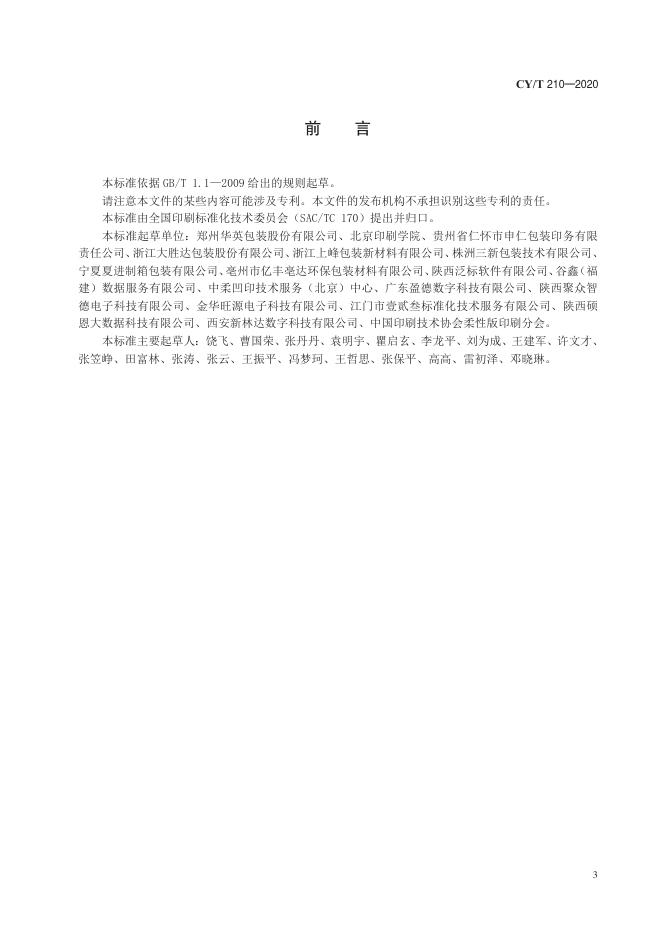 CY/T 210—2020

前　言

本标准依据 GB/T 1.1—2009 给出的规则起草。

请注意本文件的某些内容可能涉及专利。本文件的发布机构不承担识别这些专利的责任。

本标准由全国印刷标准化技术委员会（SAC/TC 170）提出并归口。

本标准起草单位：郑州华英包装股份有限公司、北京印刷学院、贵州省仁怀市申仁包装印务有限责任公司、浙江大胜达包装股份有限公司、浙江上峰包装新材料有限公司、株洲三新包装技术有限公司、宁夏夏进制箱包装有限公司、亳州市亿丰亳达环保包装材料有限公司、陕西泛标软件有限公司、谷鑫（福建）数据服务有限公司、中柔凹印技术服务（北京）中心、广东盈德数字科技有限公司、陕西聚众智德电子科技有限公司、金华旺源电子科技有限公司、江门市壹贰叁标准化技术服务有限公司、陕西硕恩大数据科技有限公司、西安新林达数字科技有限公司、中国印刷技术协会柔性版印刷分会。

本标准主要起草人：饶飞、曹国荣、张丹丹、袁明宇、瞿启玄、李龙平、刘为成、王建军、许文才、张笠峥、田富林、张涛、张云、王振平、冯梦珂、王哲思、张保平、高高、雷初泽、邓晓琳。

3